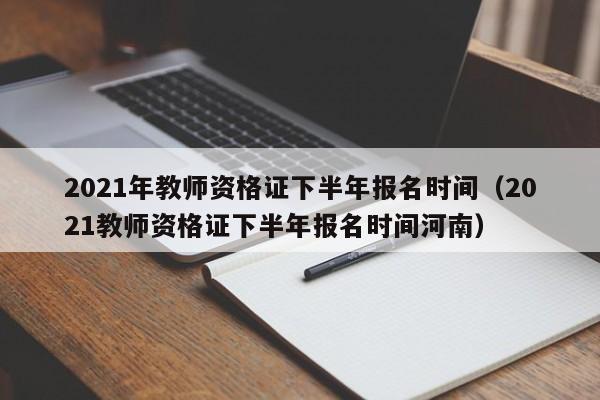 2021年教师资格证下半年报名时间（2021教师资格证下半年报名时间河南）